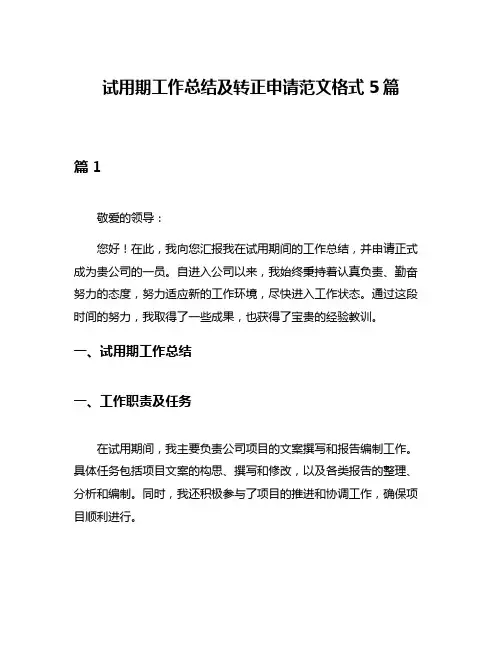 试用期工作总结及转正申请范文格式 5 篇

篇 1

敬爱的领导：

您好！在此，我向您汇报我在试用期间的工作总结，并申请正式成为贵公司的一员。自进入公司以来，我始终秉持着认真负责、勤奋努力的态度，努力适应新的工作环境，尽快进入工作状态。通过这段时间的努力，我取得了一些成果，也获得了宝贵的经验教训。

一、试用期工作总结

一、工作职责及任务

在试用期间，我主要负责公司项目的文案撰写和报告编制工作。具体任务包括项目文案的构思、撰写和修改，以及各类报告的整理、分析和编制。同时，我还积极参与了项目的推进和协调工作，确保项目顺利进行。